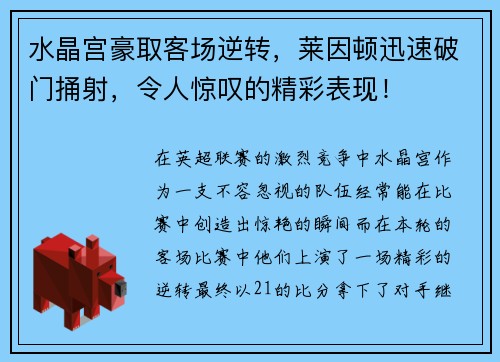 水晶宫豪取客场逆转，莱因顿迅速破门捅射，令人惊叹的精彩表现！

在英超联赛的激烈竞争中水晶宫作为一支不容忽视的队伍经常能在比赛中创造出惊艳的瞬间而在本轮的客场比赛中他们上演了一场精彩的逆转最终以21的比分拿下了对手继